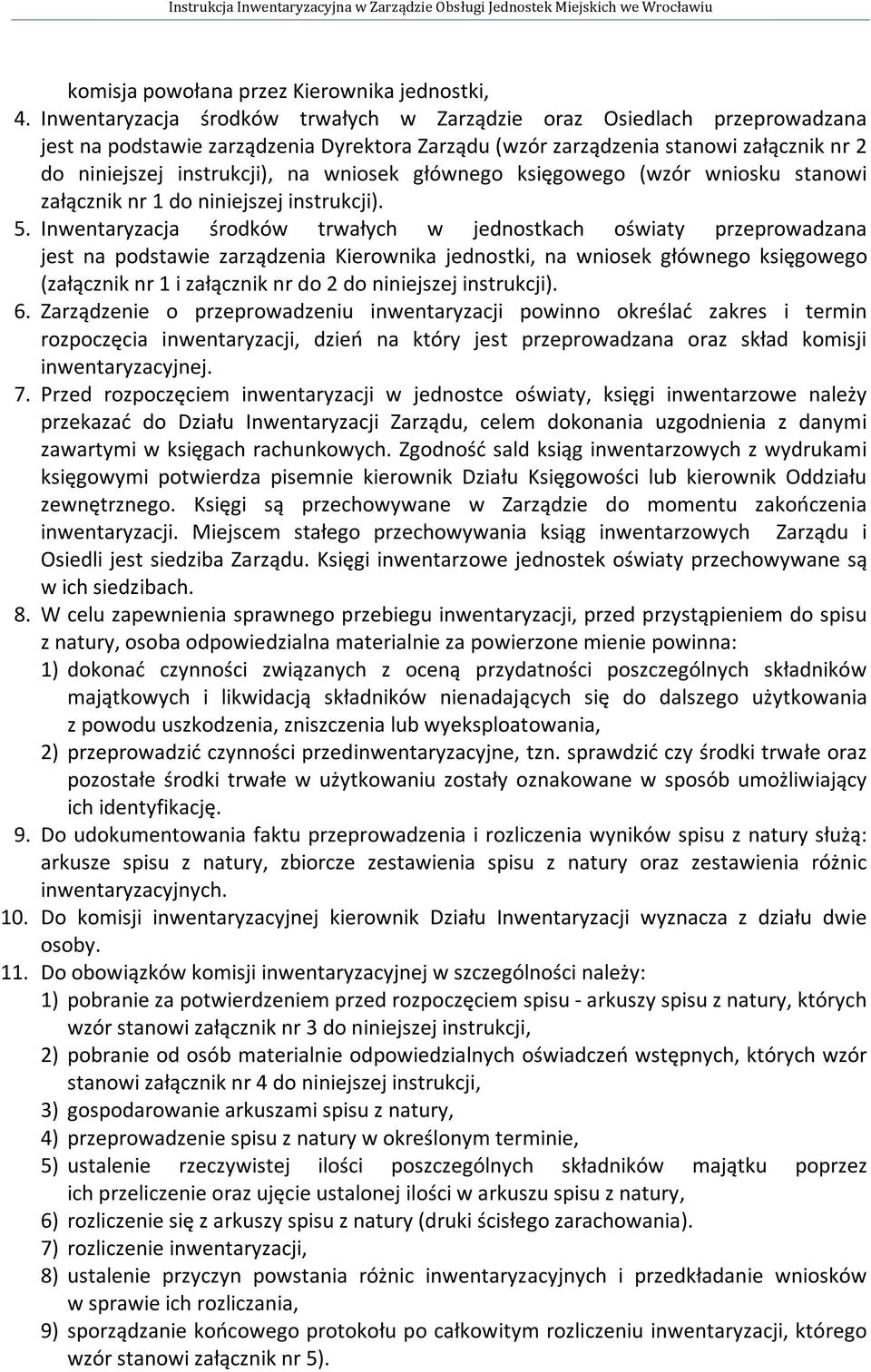 Instrukcja Inwentaryzacyjna w Zarządzie Obsługi Jednostek Miejskich we Wrocławiu

komisja powołana przez Kierownika jednostki,

4. Inwentaryzacja środków trwałych w Zarządzie oraz Osiedlach przeprowadzana jest na podstawie zarządzenia Dyrektora Zarządu (wzór zarządzenia stanowi załącznik nr 2 do niniejszej instrukcji), na wniosek głównego księgowego (wzór wniosku stanowi załącznik nr 1 do niniejszej instrukcji).

5. Inwentaryzacja środków trwałych w jednostkach oświaty przeprowadzana jest na podstawie zarządzenia Kierownika jednostki, na wniosek głównego księgowego (załącznik nr 1 i załącznik nr do 2 do niniejszej instrukcji).

6. Zarządzenie o przeprowadzeniu inwentaryzacji powinno określać zakres i termin rozpoczęcia inwentaryzacji, dzień na który jest przeprowadzana oraz skład komisji inwentaryzacyjnej.

7. Przed rozpoczęciem inwentaryzacji w jednostce oświaty, księgi inwentarzowe należy przekazać do Działu Inwentaryzacji Zarządu, celem dokonania uzgodnienia z danymi zawartymi w księgach rachunkowych. Zgodność sald ksiąg inwentarzowych z wydrukami księgowymi potwierdza pisemnie kierownik Działu Księgowości lub kierownik Oddziału zewnętrznego. Księgi są przechowywane w Zarządzie do momentu zakończenia inwentaryzacji. Miejscem stałego przechowywania ksiąg inwentarzowych Zarządu i Osiedli jest siedziba Zarządu. Księgi inwentarzowe jednostek oświaty przechowywane są w ich siedzibach.

8. W celu zapewnienia sprawnego przebiegu inwentaryzacji, przed przystąpieniem do spisu z natury, osoba odpowiedzialna materialnie za powierzone mienie powinna:
1) dokonać czynności związanych z oceną przydatności poszczególnych składników majątkowych i likwidacją składników nienadających się do dalszego użytkowania z powodu uszkodzenia, zniszczenia lub wyeksploatowania,
2) przeprowadzić czynności przedinwentaryzacyjne, tzn. sprawdzić czy środki trwałe oraz pozostałe środki trwałe w użytkowaniu zostały oznakowane w sposób umożliwiający ich identyfikację.

9. Do udokumentowania faktu przeprowadzenia i rozliczenia wyników spisu z natury służą: arkusze spisu z natury, zbiorcze zestawienia spisu z natury oraz zestawienia różnic inwentaryzacyjnych.

10. Do komisji inwentaryzacyjnej kierownik Działu Inwentaryzacji wyznacza z działu dwie osoby.

11. Do obowiązków komisji inwentaryzacyjnej w szczególności należy:
1) pobranie za potwierdzeniem przed rozpoczęciem spisu - arkuszy spisu z natury, których wzór stanowi załącznik nr 3 do niniejszej instrukcji,
2) pobranie od osób materialnie odpowiedzialnych oświadczeń wstępnych, których wzór stanowi załącznik nr 4 do niniejszej instrukcji,
3) gospodarowanie arkuszami spisu z natury,
4) przeprowadzenie spisu z natury w określonym terminie,
5) ustalenie rzeczywistej ilości poszczególnych składników majątku poprzez ich przeliczenie oraz ujęcie ustalonej ilości w arkuszu spisu z natury,
6) rozliczenie się z arkuszy spisu z natury (druki ścisłego zarachowania).
7) rozliczenie inwentaryzacji,
8) ustalenie przyczyn powstania różnic inwentaryzacyjnych i przedkładanie wniosków w sprawie ich rozliczania,
9) sporządzanie końcowego protokołu po całkowitym rozliczeniu inwentaryzacji, którego wzór stanowi załącznik nr 5).